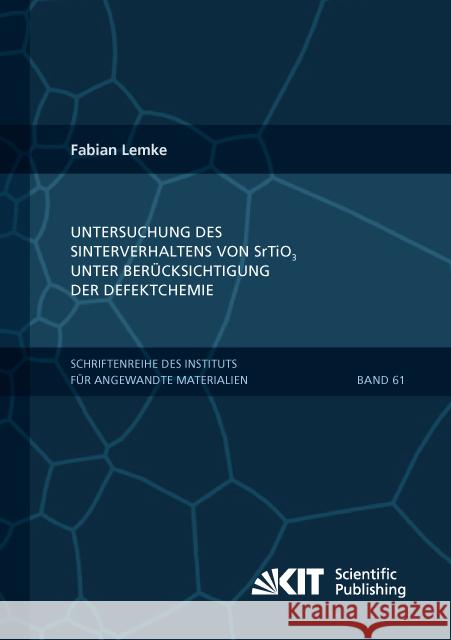 Fabian Lemke

UNTERSUCHUNG DES SINTERVERHALTENS VON $SrTiO_3$ UNTER BERÜCKSICHTIGUNG DER DEFEKTCHEMIE

SCHRIFTENREIHE DES INSTITUTS FÜR ANGEWANDTE MATERIALIEN

BAND 61

KIT Scientific Publishing